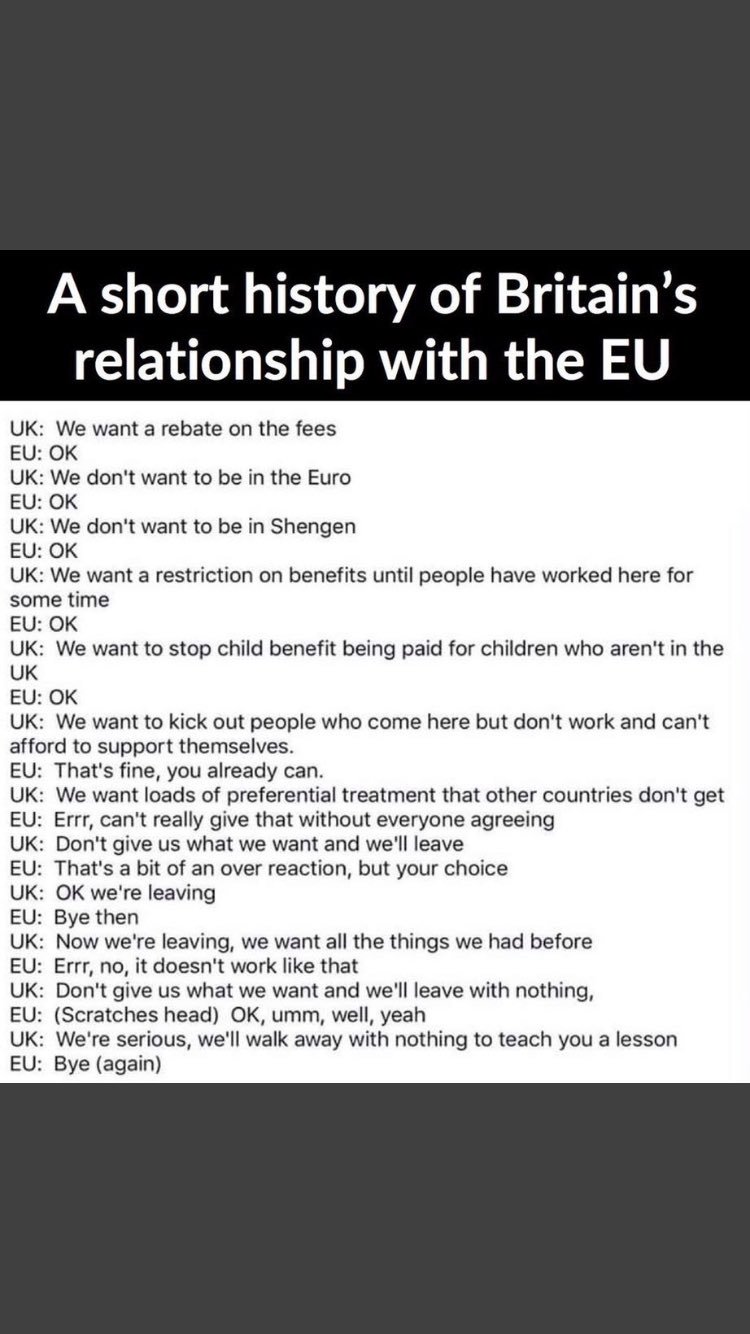 A short history of Britain's relationship with the EU

UK: We want a rebate on the fees
EU: OK
UK: We don't want to be in the Euro
EU: OK
UK: We don't want to be in Shengen
EU: OK
UK: We want a restriction on benefits until people have worked here for some time
EU: OK
UK: We want to stop child benefit being paid for children who aren't in the UK
EU: OK
UK: We want to kick out people who come here but don't work and can't afford to support themselves.
EU: That's fine, you already can.
UK: We want loads of preferential treatment that other countries don't get
EU: Errr, can't really give that without everyone agreeing
UK: Don't give us what we want and we'll leave
EU: That's a bit of an over reaction, but your choice
UK: OK we're leaving
EU: Bye then
UK: Now we're leaving, we want all the things we had before
EU: Errr, no, it doesn't work like that
UK: Don't give us what we want and we'll leave with nothing,
EU: (Scratches head) OK, umm, well, yeah
UK: We're serious, we'll walk away with nothing to teach you a lesson
EU: Bye (again)